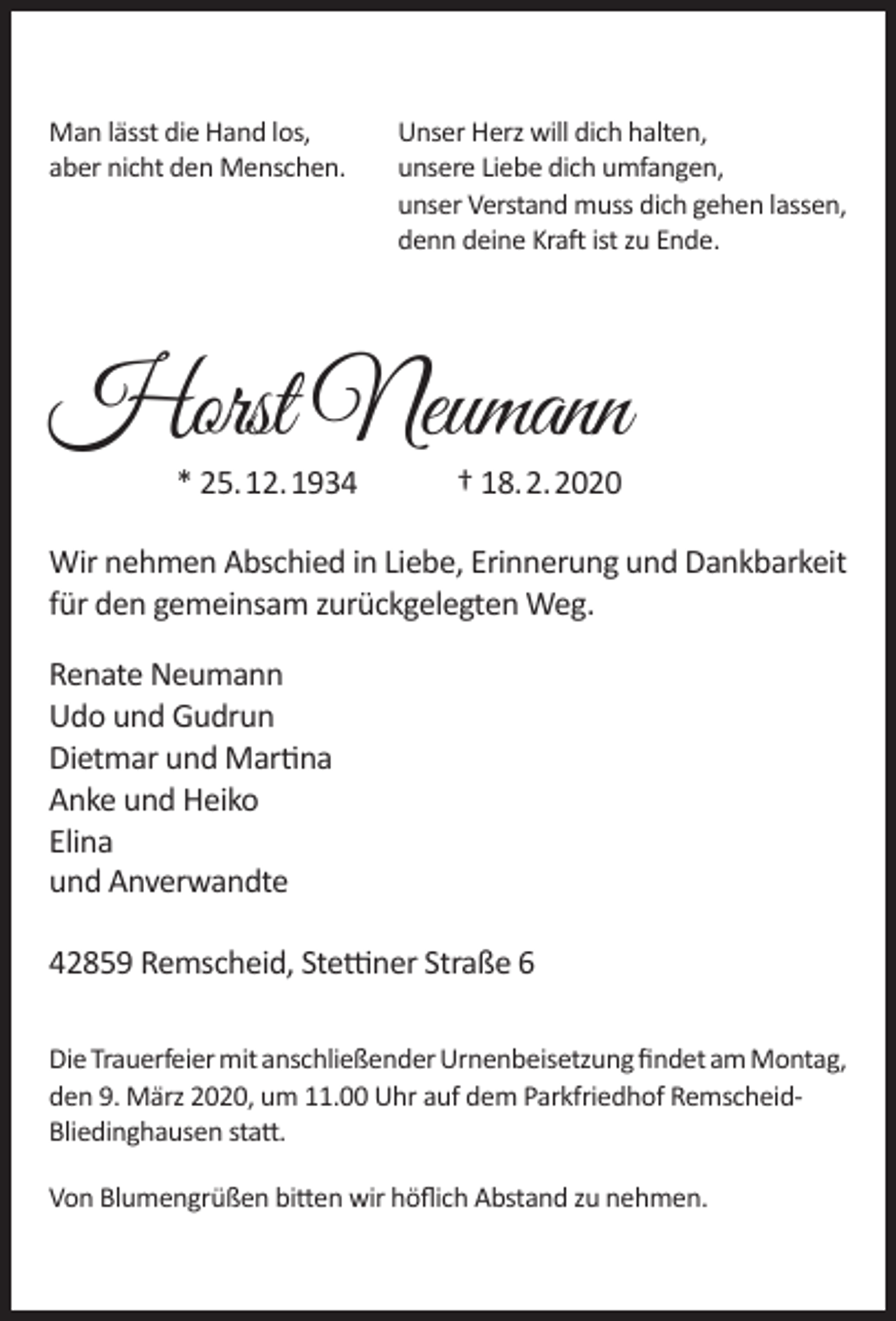 Man lässt die Hand los,
aber nicht den Menschen.

Unser Herz will dich halten,
unsere Liebe dich umfangen,
unser Verstand muss dich gehen lassen,
denn deine Kraft ist zu Ende.

Horst Neumann

* 25. 12. 1934 † 18. 2. 2020

Wir nehmen Abschied in Liebe, Erinnerung und Dankbarkeit für den gemeinsam zurückgelegten Weg.

Renate Neumann
Udo und Gudrun
Dietmar und Martina
Anke und Heiko
Elina
und Anverwandte

42859 Remscheid, Stettiner Straße 6

Die Trauerfeier mit anschließender Urnenbeisetzung findet am Montag, den 9. März 2020, um 11.00 Uhr auf dem Parkfriedhof Remscheid-Bliedinghausen statt.

Von Blumengrüßen bitten wir höflich Abstand zu nehmen.